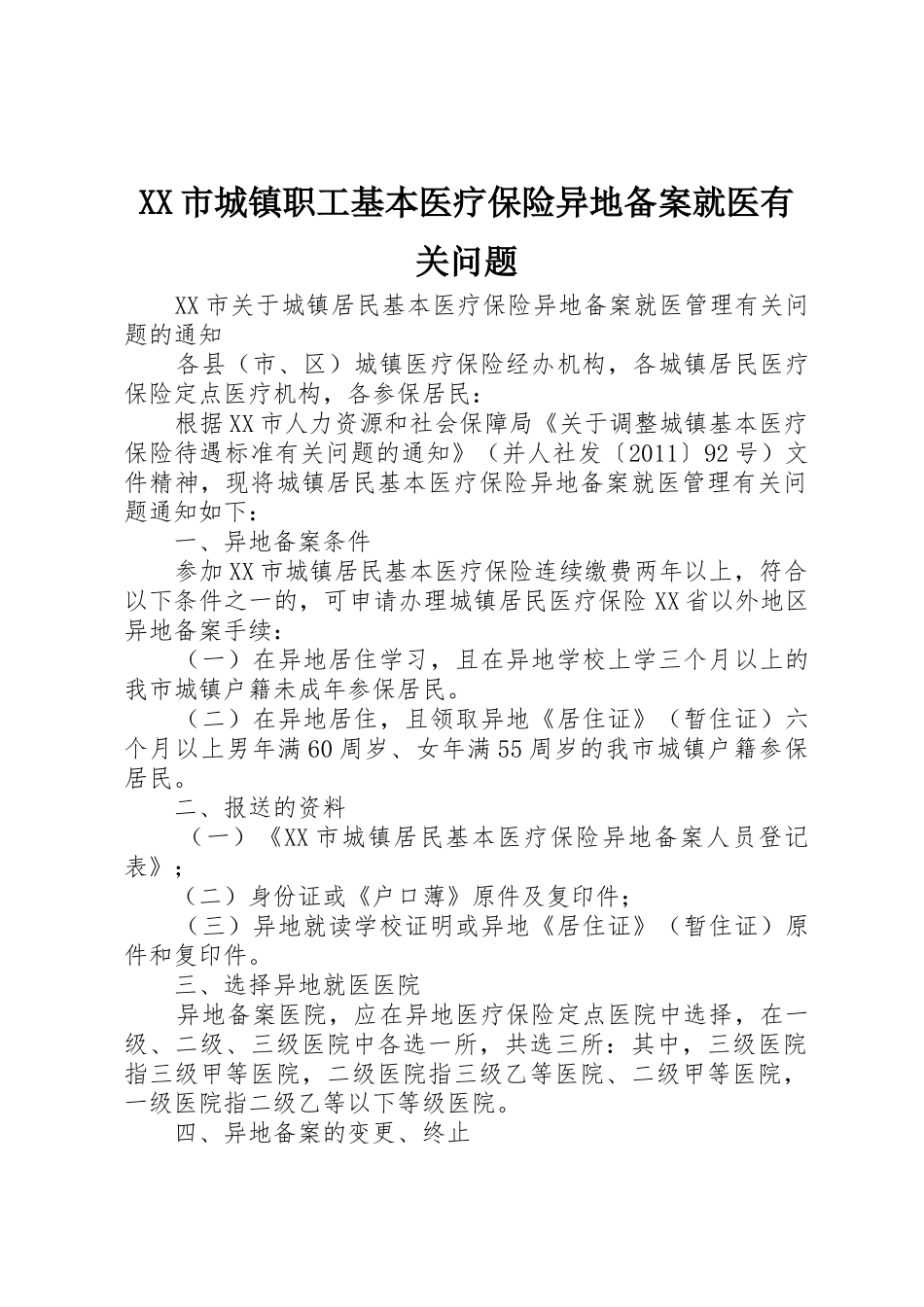 XX市城镇职工基本医疗保险异地备案就医有关问题

XX市关于城镇居民基本医疗保险异地备案就医管理有关问题的通知

各县（市、区）城镇医疗保险经办机构，各城镇居民医疗保险定点医疗机构，各参保居民：

根据XX市人力资源和社会保障局《关于调整城镇基本医疗保险待遇标准有关问题的通知》（并人社发〔2011〕92号）文件精神，现将城镇居民基本医疗保险异地备案就医管理有关问题通知如下：

一、异地备案条件

参加XX市城镇居民基本医疗保险连续缴费两年以上，符合以下条件之一的，可申请办理城镇居民医疗保险XX省以外地区异地备案手续：

（一）在异地居住学习，且在异地学校上学三个月以上的我市城镇户籍未成年参保居民。

（二）在异地居住，且领取异地《居住证》（暂住证）六个月以上男年满60周岁、女年满55周岁的我市城镇户籍参保居民。

二、报送的资料

（一）《XX市城镇居民基本医疗保险异地备案人员登记表》；

（二）身份证或《户口薄》原件及复印件；

（三）异地就读学校证明或异地《居住证》（暂住证）原件和复印件。

三、选择异地就医医院

异地备案医院，应在异地医疗保险定点医院中选择，在一级、二级、三级医院中各选一所，共选三所：其中，三级医院指三级甲等医院，二级医院指三级乙等医院、二级甲等医院，一级医院指二级乙等以下等级医院。

四、异地备案的变更、终止